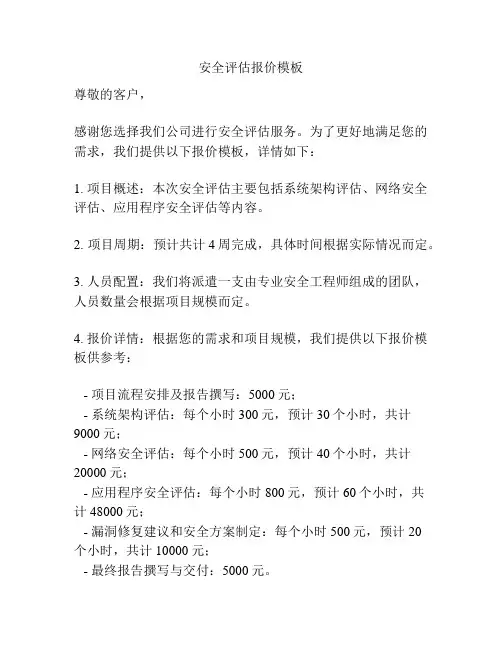 安全评估报价模板

尊敬的客户，

感谢您选择我们公司进行安全评估服务。为了更好地满足您的需求，我们提供以下报价模板，详情如下：

1. 项目概述：本次安全评估主要包括系统架构评估、网络安全评估、应用程序安全评估等内容。

2. 项目周期：预计共计 4 周完成，具体时间根据实际情况而定。

3. 人员配置：我们将派遣一支由专业安全工程师组成的团队，人员数量会根据项目规模而定。

4. 报价详情：根据您的需求和项目规模，我们提供以下报价模板供参考：

- 项目流程安排及报告撰写：5000 元；
- 系统架构评估：每个小时 300 元，预计 30 个小时，共计 9000 元；
- 网络安全评估：每个小时 500 元，预计 40 个小时，共计 20000 元；
- 应用程序安全评估：每个小时 800 元，预计 60 个小时，共计 48000 元；
- 漏洞修复建议和安全方案制定：每个小时 500 元，预计 20 个小时，共计 10000 元；
- 最终报告撰写与交付：5000 元。